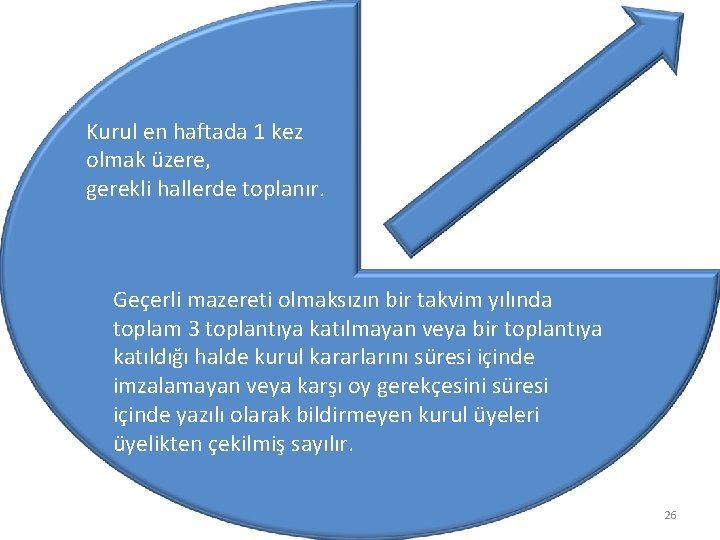 Kurul en haftada 1 kez olmak üzere, gerekli hallerde toplanır.

Geçerli mazereti olmaksızın bir takvim yılında toplam 3 toplantıya katılmayan veya bir toplantıya katıldığı halde kurul kararlarını süresi içinde imzalamayan veya karşı oy gerekçesini süresi içinde yazılı olarak bildirmeyen kurul üyeleri üyelikten çekilmiş sayılır.

26